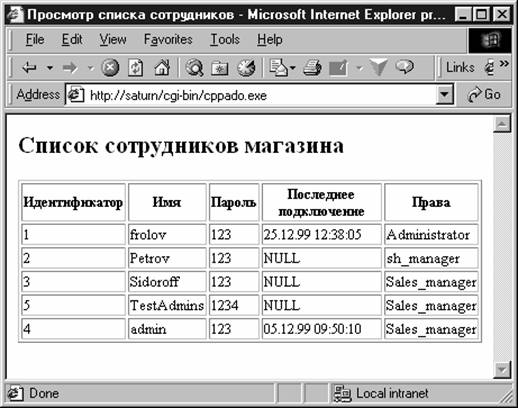 Просмотр списка сотрудников - Microsoft Internet Explorer pr...

File Edit View Favorites Tools Help

Links

Address http://saturn/cgi-bin/cppado.exe Go

Список сотрудников магазина

| Идентификатор | Имя | Пароль | Последнее подключение | Права |
|---|---|---|---|---|
| 1 | frolov | 123 | 25.12.99 12:38:05 | Administrator |
| 2 | Petrov | 123 | NULL | sh_manager |
| 3 | Sidoroff | 123 | NULL | Sales_manager |
| 5 | TestAdmins | 1234 | NULL | Sales_manager |
| 4 | admin | 123 | 05.12.99 09:50:10 | Sales_manager |

Done Local intranet